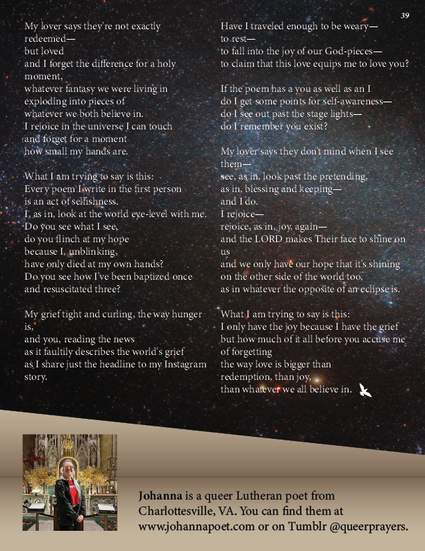 39

My lover says they're not exactly redeemed—
but loved
and I forget the difference for a holy moment,
whatever fantasy we were living in
exploding into pieces of
whatever we both believe in.
I rejoice in the universe I can touch
and forget for a moment
how small my hands are.

What I am trying to say is this:
Every poem I write in the first person
is an act of selfishness.
I, as in, look at the world eye-level with me.
Do you see what I see,
do you flinch at my hope
because I, unblinking,
have only died at my own hands?
Do you see how I've been baptized once
and resuscitated three?

My grief tight and curling, the way hunger is,
and you, reading the news
as it faultily describes the world's grief
as I share just the headline to my Instagram story.

Have I traveled enough to be weary—
to rest—
to fall into the joy of our God-pieces—
to claim that this love equips me to love you?

If the poem has a you as well as an I
do I get some points for self-awareness—
do I see out past the stage lights—
do I remember you exist?

My lover says they don't mind when I see them—
see, as in, look past the pretending,
as in, blessing and keeping—
and I do.
I rejoice—
rejoice, as in, joy, again—
and the LORD makes Their face to shine on us
and we only have our hope that it's shining
on the other side of the world too,
as in whatever the opposite of an eclipse is.

What I am trying to say is this:
I only have the joy because I have the grief
but how much of it all before you accuse me of forgetting
the way love is bigger than
redemption, than joy,
than whatever we all believe in.

Johanna is a queer Lutheran poet from Charlottesville, VA. You can find them at www.johannapoet.com or on Tumblr @queerprayers.